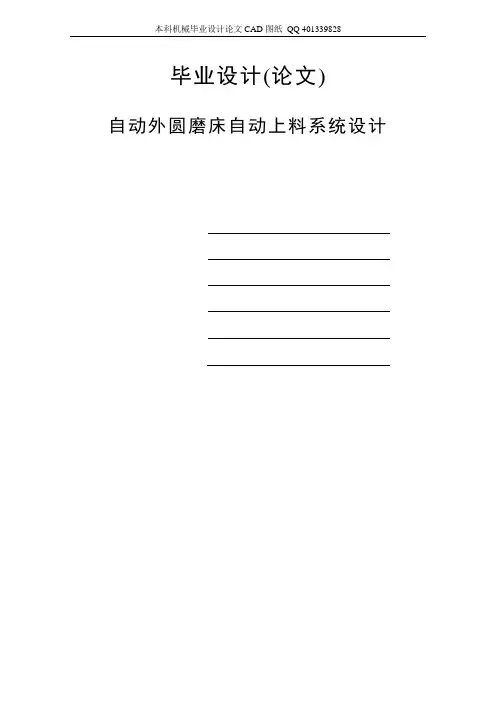 本科机械毕业设计论文CAD图纸 QQ 401339828

毕业设计(论文)

自动外圆磨床自动上料系统设计

____
____
____
____
____
____